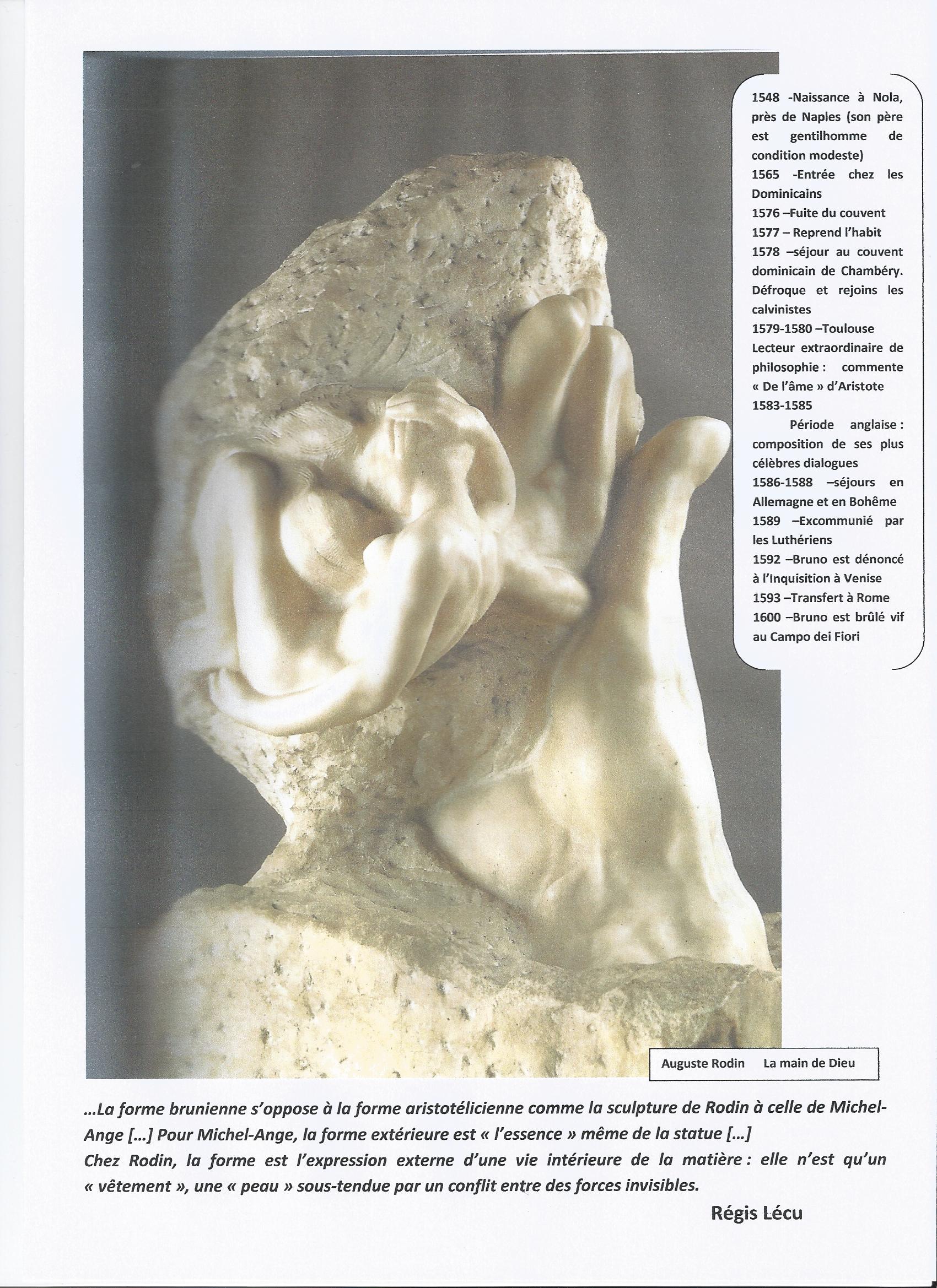 1548 -Naissance à Nola, près de Naples (son père est gentilhomme de condition modeste)
1565 -Entrée chez les Dominicains
1576 –Fuite du couvent
1577 – Reprend l'habit
1578 –séjour au couvent dominicain de Chambéry. Défroque et rejoins les calvinistes
1579-1580 –Toulouse Lecteur extraordinaire de philosophie : commente « De l'âme » d'Aristote
1583-1585
Période anglaise : composition de ses plus célèbres dialogues
1586-1588 –séjours en Allemagne et en Bohême
1589 –Excommunié par les Luthériens
1592 –Bruno est dénoncé à l'Inquisition à Venise
1593 –Transfert à Rome
1600 –Bruno est brûlé vif au Campo dei Fiori

Auguste Rodin La main de Dieu

...La forme brunienne s'oppose à la forme aristotélicienne comme la sculpture de Rodin à celle de Michel-Ange [...] Pour Michel-Ange, la forme extérieure est « l'essence » même de la statue [...]
Chez Rodin, la forme est l'expression externe d'une vie intérieure de la matière : elle n'est qu'un « vêtement », une « peau » sous-tendue par un conflit entre des forces invisibles.

Régis Lécu